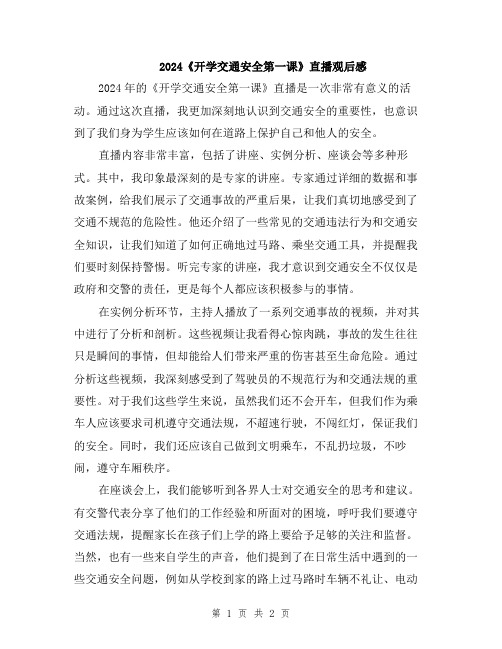 2024《开学交通安全第一课》直播观后感

2024年的《开学交通安全第一课》直播是一次非常有意义的活动。通过这次直播，我更加深刻地认识到交通安全的重要性，也意识到了我们身为学生应该如何在道路上保护自己和他人的安全。

直播内容非常丰富，包括了讲座、实例分析、座谈会等多种形式。其中，我印象最深刻的是专家的讲座。专家通过详细的数据和事故案例，给我们展示了交通事故的严重后果，让我们真切地感受到了交通不规范的危险性。他还介绍了一些常见的交通违法行为和交通安全知识，让我们知道了如何正确地过马路、乘坐交通工具，并提醒我们要时刻保持警惕。听完专家的讲座，我才意识到交通安全不仅仅是政府和交警的责任，更是每个人都应该积极参与的事情。

在实例分析环节，主持人播放了一系列交通事故的视频，并对其中进行了分析和剖析。这些视频让我看得心惊肉跳，事故的发生往往只是瞬间的事情，但却能给人们带来严重的伤害甚至生命危险。通过分析这些视频，我深刻感受到了驾驶员的不规范行为和交通法规的重要性。对于我们这些学生来说，虽然我们还不会开车，但我们作为乘车人应该要求司机遵守交通法规，不超速行驶，不闯红灯，保证我们的安全。同时，我们还应该自己做到文明乘车，不乱扔垃圾，不吵闹，遵守车厢秩序。

在座谈会上，我们能够听到各界人士对交通安全的思考和建议。有交警代表分享了他们的工作经验和所面对的困境，呼吁我们要遵守交通法规，提醒家长在孩子们上学的路上要给予足够的关注和监督。当然，也有一些来自学生的声音，他们提到了在日常生活中遇到的一些交通安全问题，例如从学校到家的路上过马路时车辆不礼让、电动

第 1 页 共 2 页